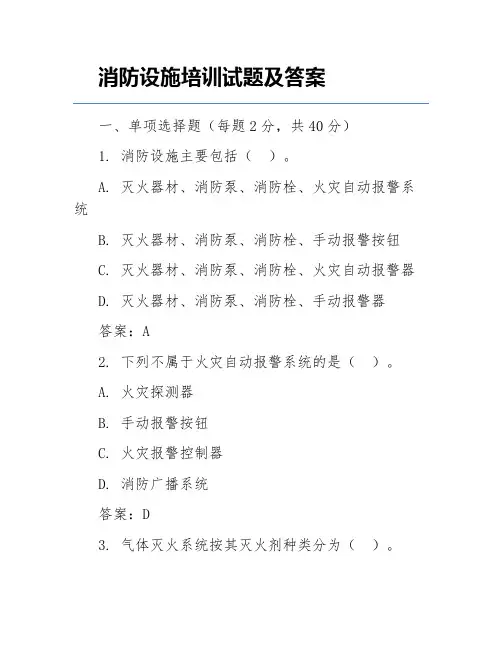 消防设施培训试题及答案

一、单项选择题（每题 2 分，共 40 分）

1. 消防设施主要包括（ ）。

A. 灭火器材、消防泵、消防栓、火灾自动报警系统

B. 灭火器材、消防泵、消防栓、手动报警按钮

C. 灭火器材、消防泵、消防栓、火灾自动报警器

D. 灭火器材、消防泵、消防栓、手动报警器

答案：A

2. 下列不属于火灾自动报警系统的是（ ）。

A. 火灾探测器

B. 手动报警按钮

C. 火灾报警控制器

D. 消防广播系统

答案：D

3. 气体灭火系统按其灭火剂种类分为（ ）。